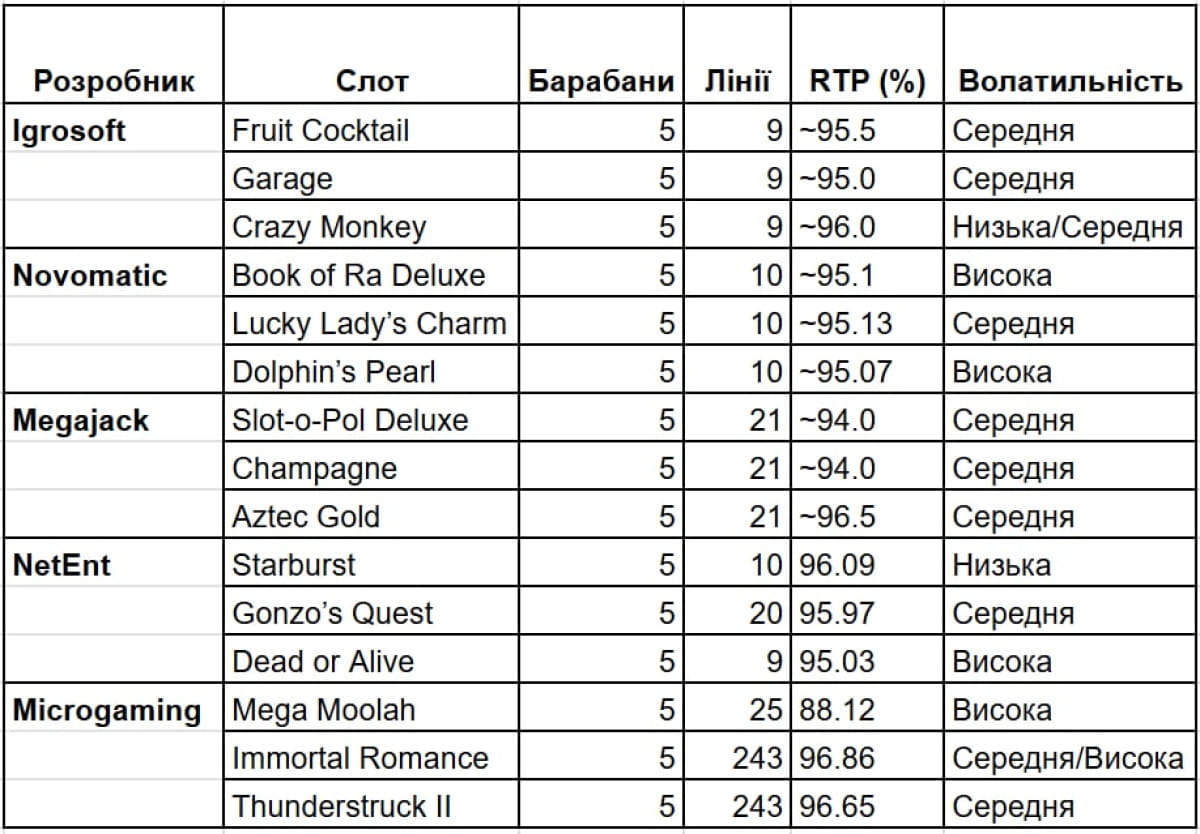 | Розробник | Слот | Барабани | Лінії | RTP (%) | Волатильність |
|---|---|---|---|---|---|
| Igrosoft | Fruit Cocktail | 5 | 9 | ~95.5 | Середня |
| | Garage | 5 | 9 | ~95.0 | Середня |
| | Crazy Monkey | 5 | 9 | ~96.0 | Низька/Середня |
| Novomatic | Book of Ra Deluxe | 5 | 10 | ~95.1 | Висока |
| | Lucky Lady's Charm | 5 | 10 | ~95.13 | Середня |
| | Dolphin's Pearl | 5 | 10 | ~95.07 | Висока |
| Megajack | Slot-o-Pol Deluxe | 5 | 21 | ~94.0 | Середня |
| | Champagne | 5 | 21 | ~94.0 | Середня |
| | Aztec Gold | 5 | 21 | ~96.5 | Середня |
| NetEnt | Starburst | 5 | 10 | 96.09 | Низька |
| | Gonzo's Quest | 5 | 20 | 95.97 | Середня |
| | Dead or Alive | 5 | 9 | 95.03 | Висока |
| Microgaming | Mega Moolah | 5 | 25 | 88.12 | Висока |
| | Immortal Romance | 5 | 243 | 96.86 | Середня/Висока |
| | Thunderstruck II | 5 | 243 | 96.65 | Середня |